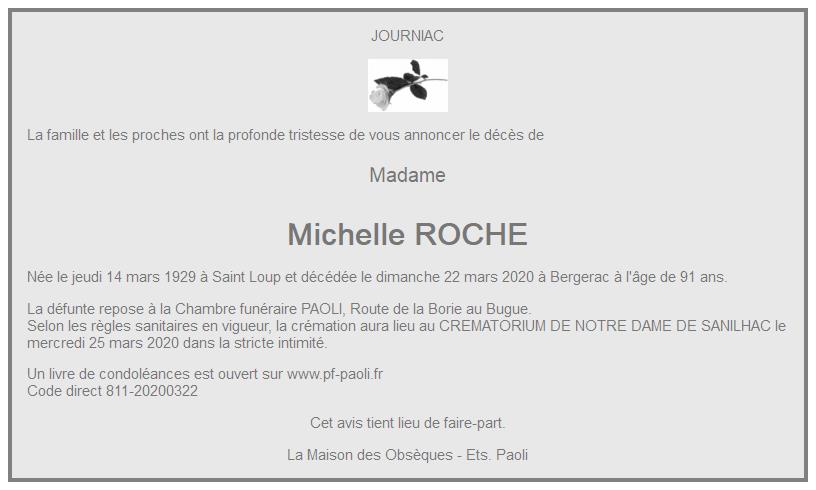 JOURNIAC

La famille et les proches ont la profonde tristesse de vous annoncer le décès de

Madame

Michelle ROCHE

Née le jeudi 14 mars 1929 à Saint Loup et décédée le dimanche 22 mars 2020 à Bergerac à l'âge de 91 ans.

La défunte repose à la Chambre funéraire PAOLI, Route de la Borie au Bugue.
Selon les règles sanitaires en vigueur, la crémation aura lieu au CREMATORIUM DE NOTRE DAME DE SANILHAC le mercredi 25 mars 2020 dans la stricte intimité.

Un livre de condoléances est ouvert sur www.pf-paoli.fr
Code direct 811-20200322

Cet avis tient lieu de faire-part.

La Maison des Obsèques - Ets. Paoli